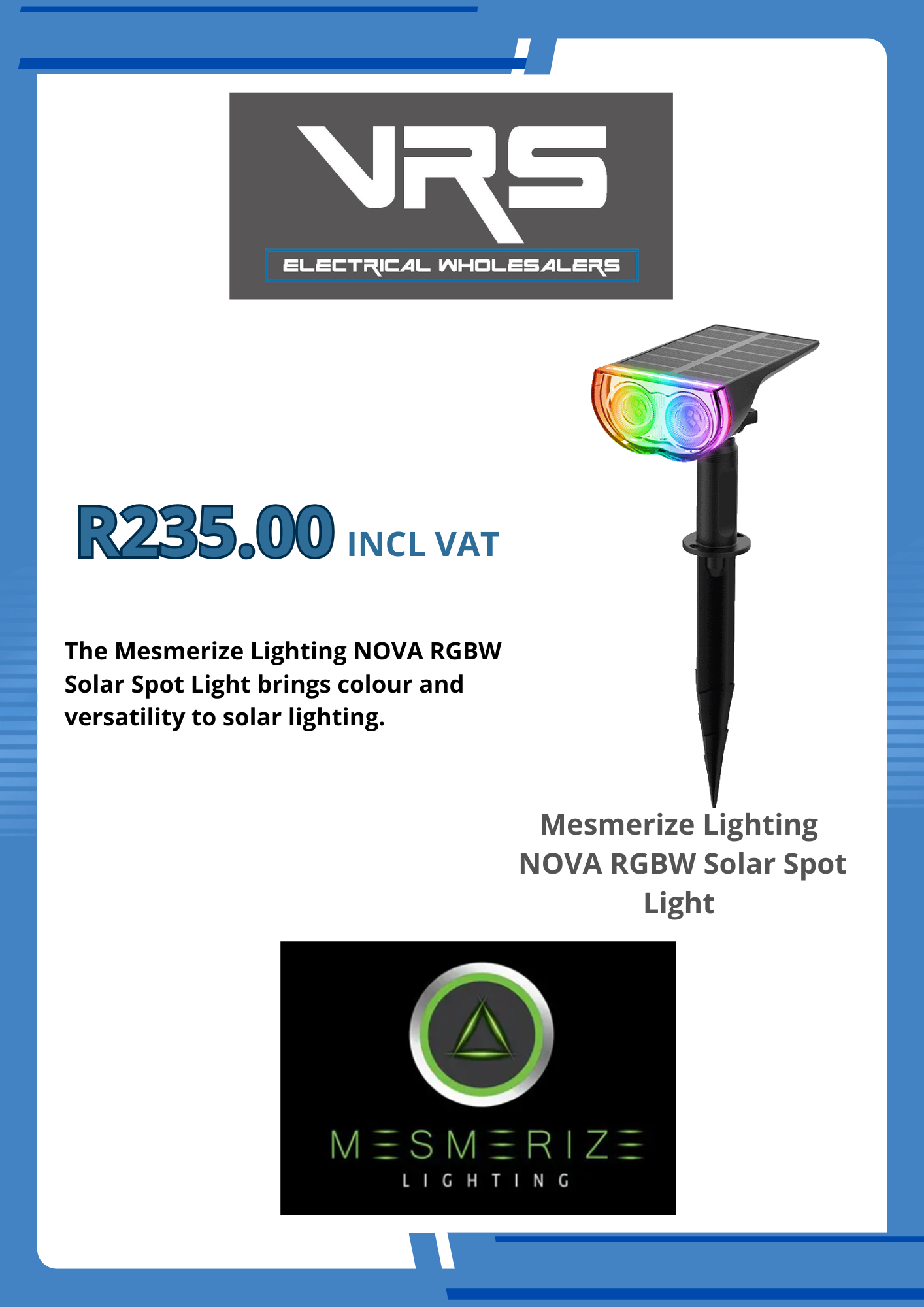 VRS
ELECTRICAL WHOLESALERS

R235.00 INCL VAT

The Mesmerize Lighting NOVA RGBW Solar Spot Light brings colour and versatility to solar lighting.

Mesmerize Lighting NOVA RGBW Solar Spot Light

MESMERIZE
LIGHTING